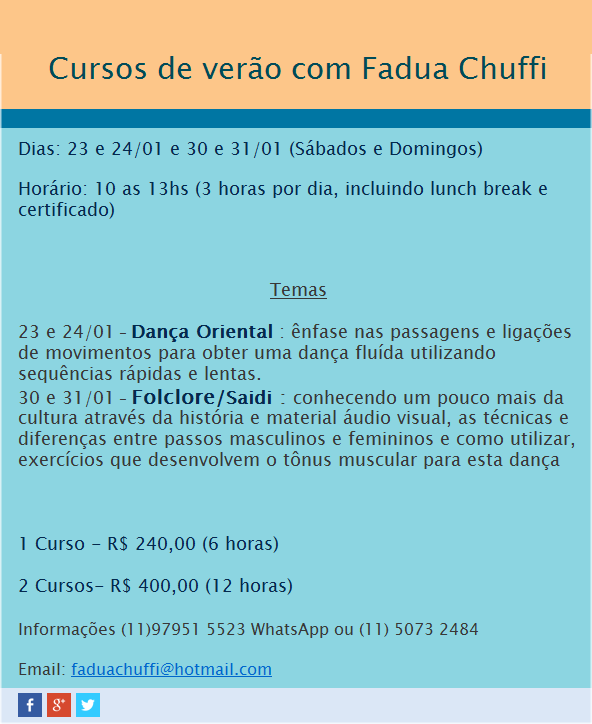 Cursos de verão com Fadua Chuffi

Dias: 23 e 24/01 e 30 e 31/01 (Sábados e Domingos)

Horário: 10 as 13hs (3 horas por dia, incluindo lunch break e certificado)

Temas

23 e 24/01 - Dança Oriental : ênfase nas passagens e ligações de movimentos para obter uma dança fluída utilizando sequências rápidas e lentas.
30 e 31/01 - Folclore/Saidi : conhecendo um pouco mais da cultura através da história e material áudio visual, as técnicas e diferenças entre passos masculinos e femininos e como utilizar, exercícios que desenvolvem o tônus muscular para esta dança

1 Curso – R$ 240,00 (6 horas)

2 Cursos– R$ 400,00 (12 horas)

Informações (11)97951 5523 WhatsApp ou (11) 5073 2484

Email: faduachuffi@hotmail.com

f g+